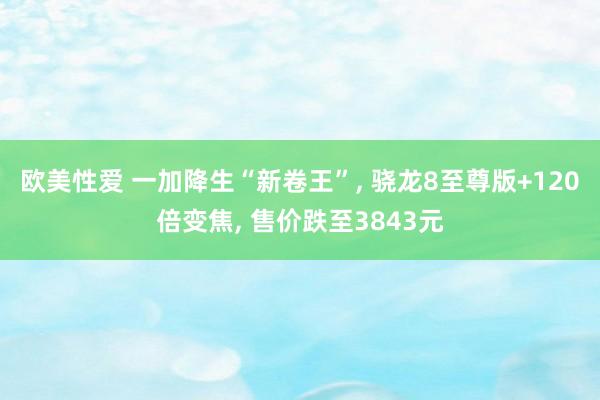 欧美性爱 一加降生“新卷王”, 骁龙8至尊版+120倍变焦, 售价跌至3843元